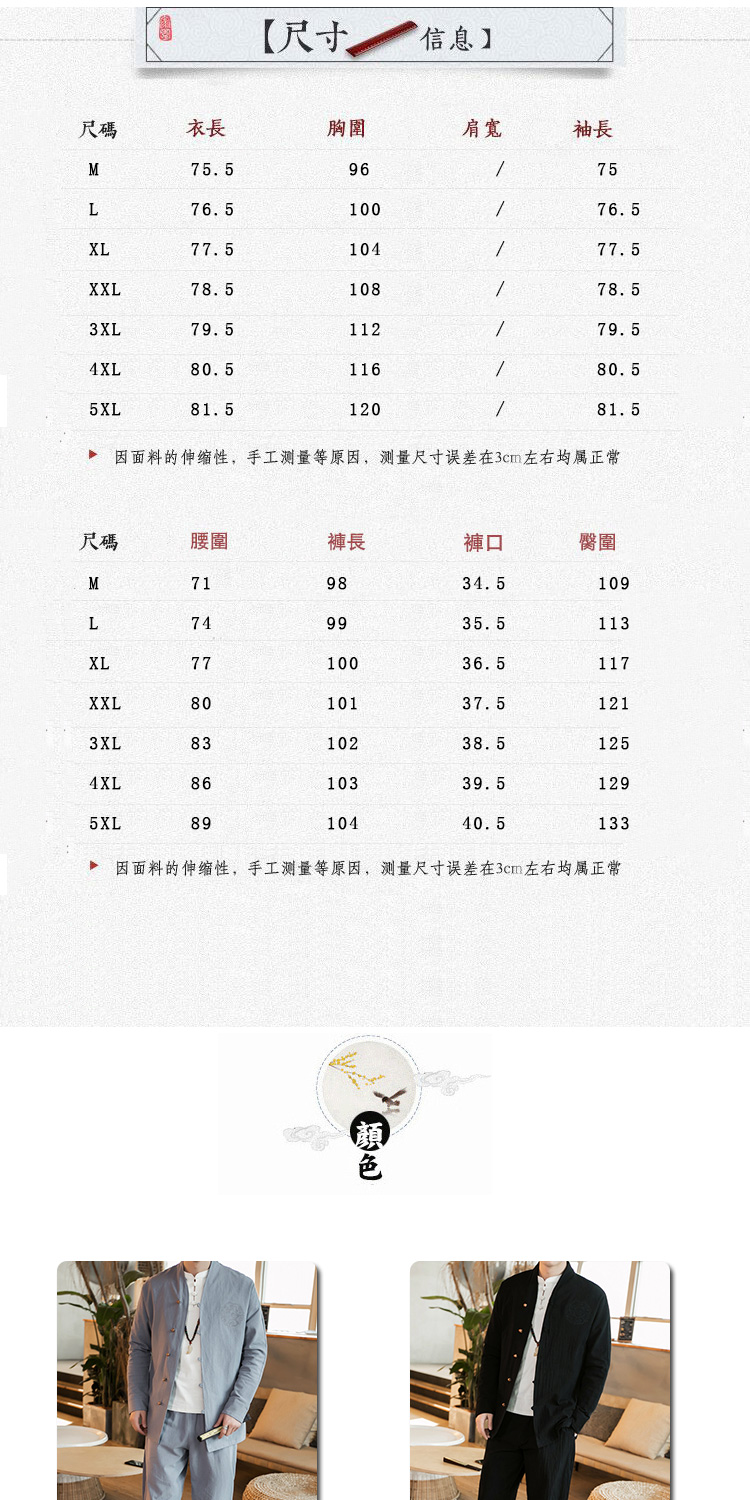 【尺寸信息】

| 尺碼 | 衣長 | 胸圍 | 肩寬 | 袖長 |
|---|---|---|---|---|
| M | 75.5 | 96 | / | 75 |
| L | 76.5 | 100 | / | 76.5 |
| XL | 77.5 | 104 | / | 77.5 |
| XXL | 78.5 | 108 | / | 78.5 |
| 3XL | 79.5 | 112 | / | 79.5 |
| 4XL | 80.5 | 116 | / | 80.5 |
| 5XL | 81.5 | 120 | / | 81.5 |

因面料的伸缩性，手工测量等原因，测量尺寸误差在3cm左右均属正常

| 尺碼 | 腰圍 | 褲長 | 褲口 | 臀圍 |
|---|---|---|---|---|
| M | 71 | 98 | 34.5 | 109 |
| L | 74 | 99 | 35.5 | 113 |
| XL | 77 | 100 | 36.5 | 117 |
| XXL | 80 | 101 | 37.5 | 121 |
| 3XL | 83 | 102 | 38.5 | 125 |
| 4XL | 86 | 103 | 39.5 | 129 |
| 5XL | 89 | 104 | 40.5 | 133 |

因面料的伸缩性，手工测量等原因，测量尺寸误差在3cm左右均属正常

顏色